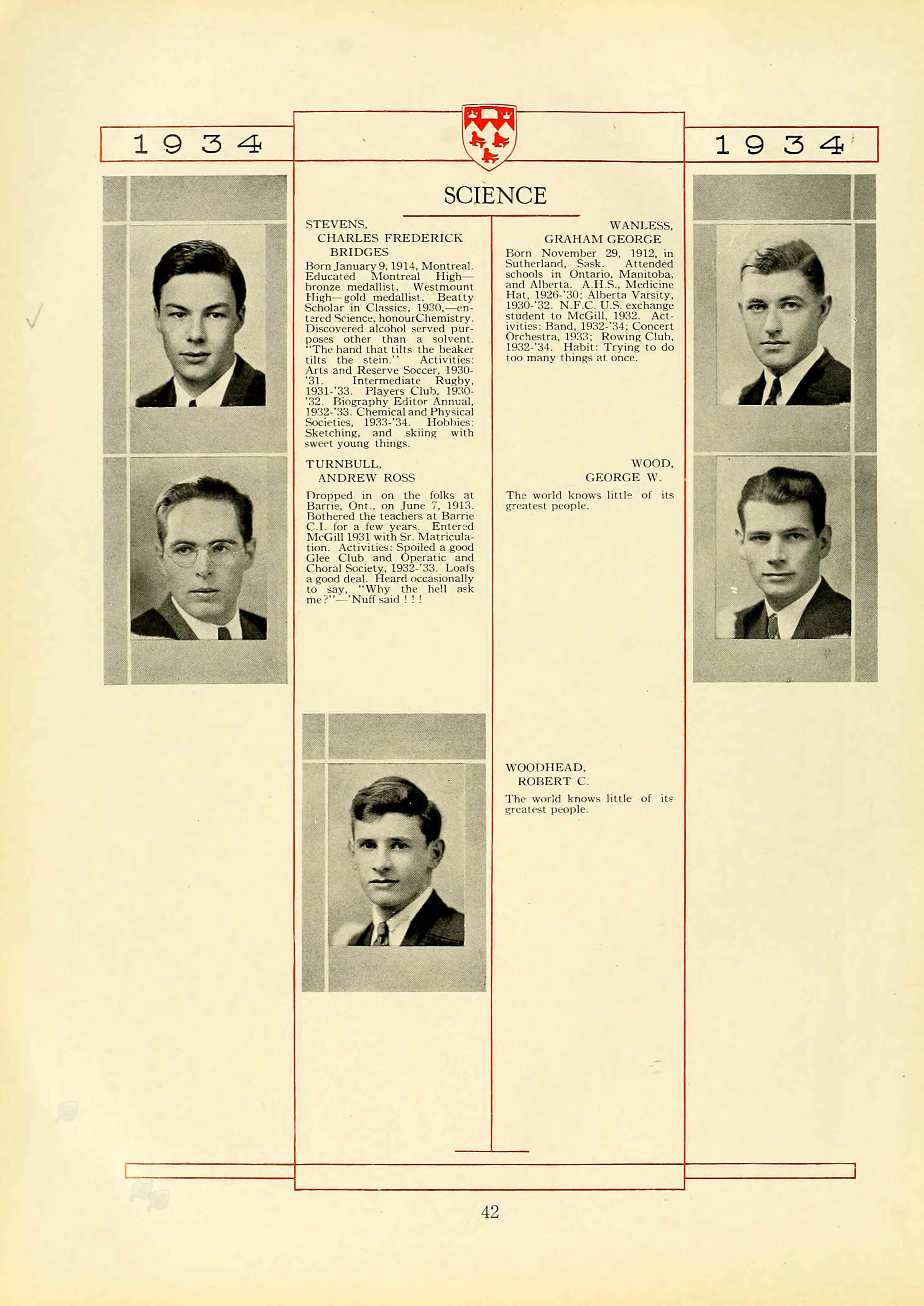 1934

1934

SCIENCE

STEVENS, CHARLES FREDERICK BRIDGES

Born January 9, 1914, Montreal. Educated Montreal High—bronze medallist, Westmount High—gold medallist. Beatty Scholar in Classics, 1930,—entered Science, honourChemistry. Discovered alcohol served purposes other than a solvent. "The hand that tilts the beaker tilts the stein." Activities: Arts and Reserve Soccer, 1930-'31. Intermediate Rugby, 1931-'33. Players Club, 1930-'32. Biography Editor Annual, 1932-'33. Chemical and Physical Societies, 1933-'34. Hobbies: Sketching, and skiing with sweet young things.

TURNBULL, ANDREW ROSS

Dropped in on the folks at Barrie, Ont., on June 7, 1913. Bothered the teachers at Barrie C.I. for a few years. Entered McGill 1931 with Sr. Matriculation. Activities: Spoiled a good Glee Club and Operatic and Choral Society, 1932-'33. Loafs a good deal. Heard occasionally to say, "Why the hell ask me?"—'Nuff said ! ! !

WANLESS, GRAHAM GEORGE

Born November 29, 1912, in Sutherland, Sask. Attended schools in Ontario, Manitoba, and Alberta. A.H.S., Medicine Hat, 1926-'30; Alberta Varsity, 1930-'32. N.F.C. U.S. exchange student to McGill, 1932. Activities: Band, 1932-'34; Concert Orchestra, 1933; Rowing Club, 1932-'34. Habit: Trying to do too many things at once.

WOOD, GEORGE W.

The world knows little of its greatest people.

WOODHEAD, ROBERT C.

The world knows little of its greatest people.

42